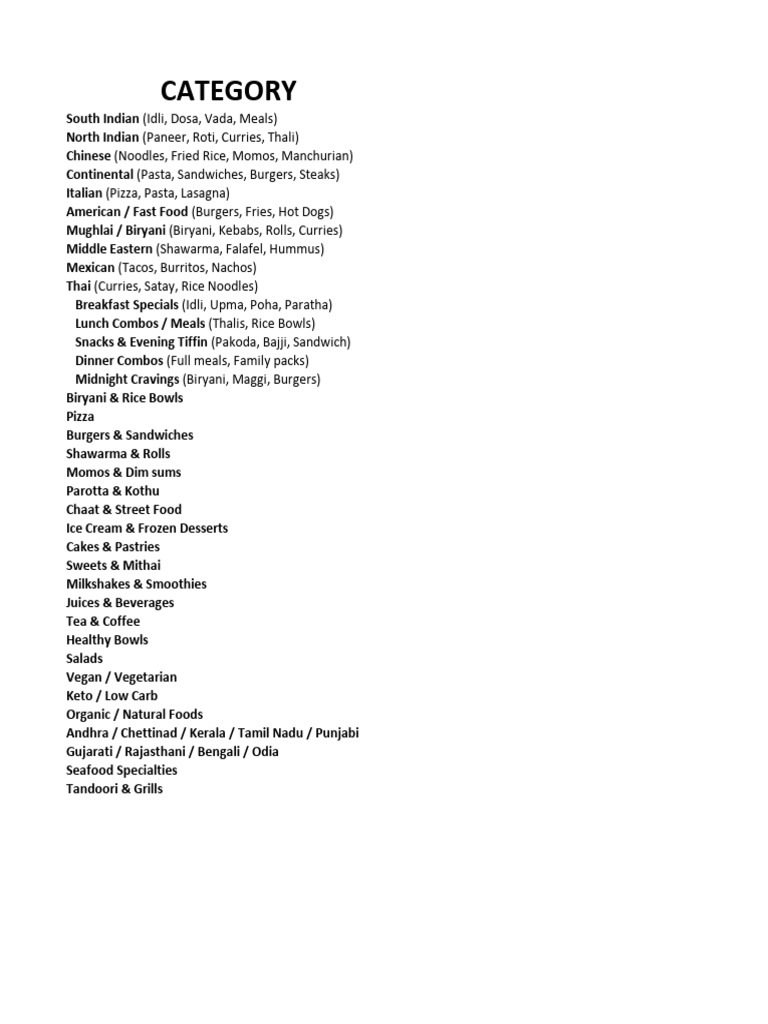 CATEGORY

South Indian (Idli, Dosa, Vada, Meals)
North Indian (Paneer, Roti, Curries, Thali)
Chinese (Noodles, Fried Rice, Momos, Manchurian)
Continental (Pasta, Sandwiches, Burgers, Steaks)
Italian (Pizza, Pasta, Lasagna)
American / Fast Food (Burgers, Fries, Hot Dogs)
Mughlai / Biryani (Biryani, Kebabs, Rolls, Curries)
Middle Eastern (Shawarma, Falafel, Hummus)
Mexican (Tacos, Burritos, Nachos)
Thai (Curries, Satay, Rice Noodles)
Breakfast Specials (Idli, Upma, Poha, Paratha)
Lunch Combos / Meals (Thalis, Rice Bowls)
Snacks & Evening Tiffin (Pakoda, Bajji, Sandwich)
Dinner Combos (Full meals, Family packs)
Midnight Cravings (Biryani, Maggi, Burgers)
Biryani & Rice Bowls
Pizza
Burgers & Sandwiches
Shawarma & Rolls
Momos & Dim sums
Parotta & Kothu
Chaat & Street Food
Ice Cream & Frozen Desserts
Cakes & Pastries
Sweets & Mithai
Milkshakes & Smoothies
Juices & Beverages
Tea & Coffee
Healthy Bowls
Salads
Vegan / Vegetarian
Keto / Low Carb
Organic / Natural Foods
Andhra / Chettinad / Kerala / Tamil Nadu / Punjabi
Gujarati / Rajasthani / Bengali / Odia
Seafood Specialties
Tandoori & Grills